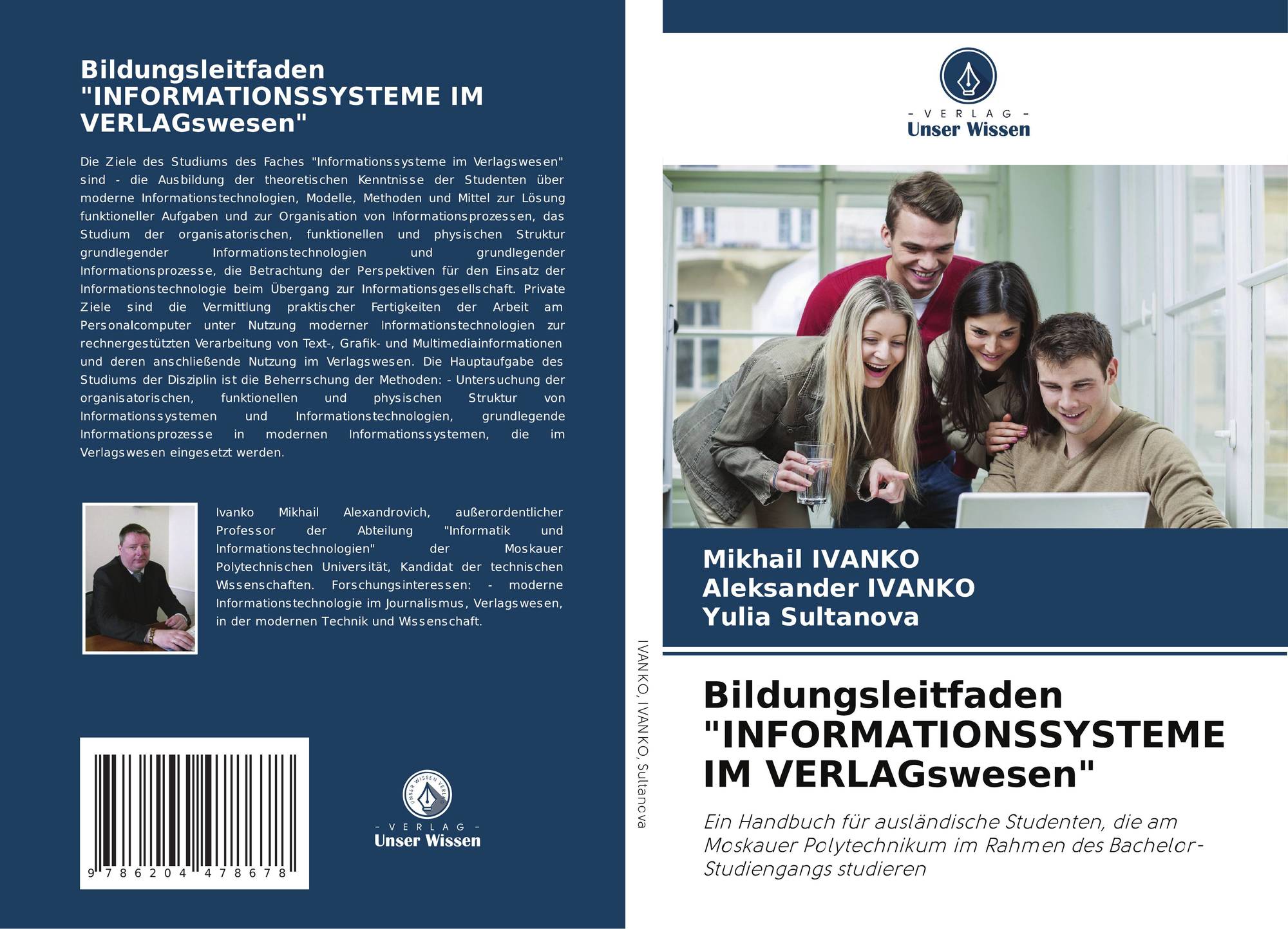 Bildungsleitfaden "INFORMATIONSSYSTEME IM VERLAGswesen"

Die Ziele des Studiums des Faches "Informationssysteme im Verlagswesen" sind - die Ausbildung der theoretischen Kenntnisse der Studenten über moderne Informationstechnologien, Modelle, Methoden und Mittel zur Lösung funktioneller Aufgaben und zur Organisation von Informationsprozessen, das Studium der organisatorischen, funktionellen und physischen Struktur grundlegender Informationstechnologien und grundlegender Informationsprozesse, die Betrachtung der Perspektiven für den Einsatz der Informationstechnologie beim Übergang zur Informationsgesellschaft. Private Ziele sind die Vermittlung praktischer Fertigkeiten der Arbeit am Personalcomputer unter Nutzung moderner Informationstechnologien zur rechnergestützten Verarbeitung von Text-, Grafik- und Multimediainformationen und deren anschließende Nutzung im Verlagswesen. Die Hauptaufgabe des Studiums der Disziplin ist die Beherrschung der Methoden: - Untersuchung der organisatorischen, funktionellen und physischen Struktur von Informationssystemen und Informationstechnologien, grundlegende Informationsprozesse in modernen Informationssystemen, die im Verlagswesen eingesetzt werden.

Ivanko Mikhail Alexandrovich, außerordentlicher Professor der Abteilung "Informatik und Informationstechnologien" der Moskauer Polytechnischen Universität, Kandidat der technischen Wissenschaften. Forschungsinteressen: - moderne Informationstechnologie im Journalismus, Verlagswesen, in der modernen Technik und Wissenschaft.

9 786204 478678

- VERLAG -
Unser Wissen

IVANKO, IVANKO, Sultanova

- VERLAG -
Unser Wissen

Mikhail IVANKO
Aleksander IVANKO
Yulia Sultanova

Bildungsleitfaden "INFORMATIONSSYSTEME IM VERLAGswesen"

Ein Handbuch für ausländische Studenten, die am Moskauer Polytechnikum im Rahmen des Bachelor-Studiengangs studieren